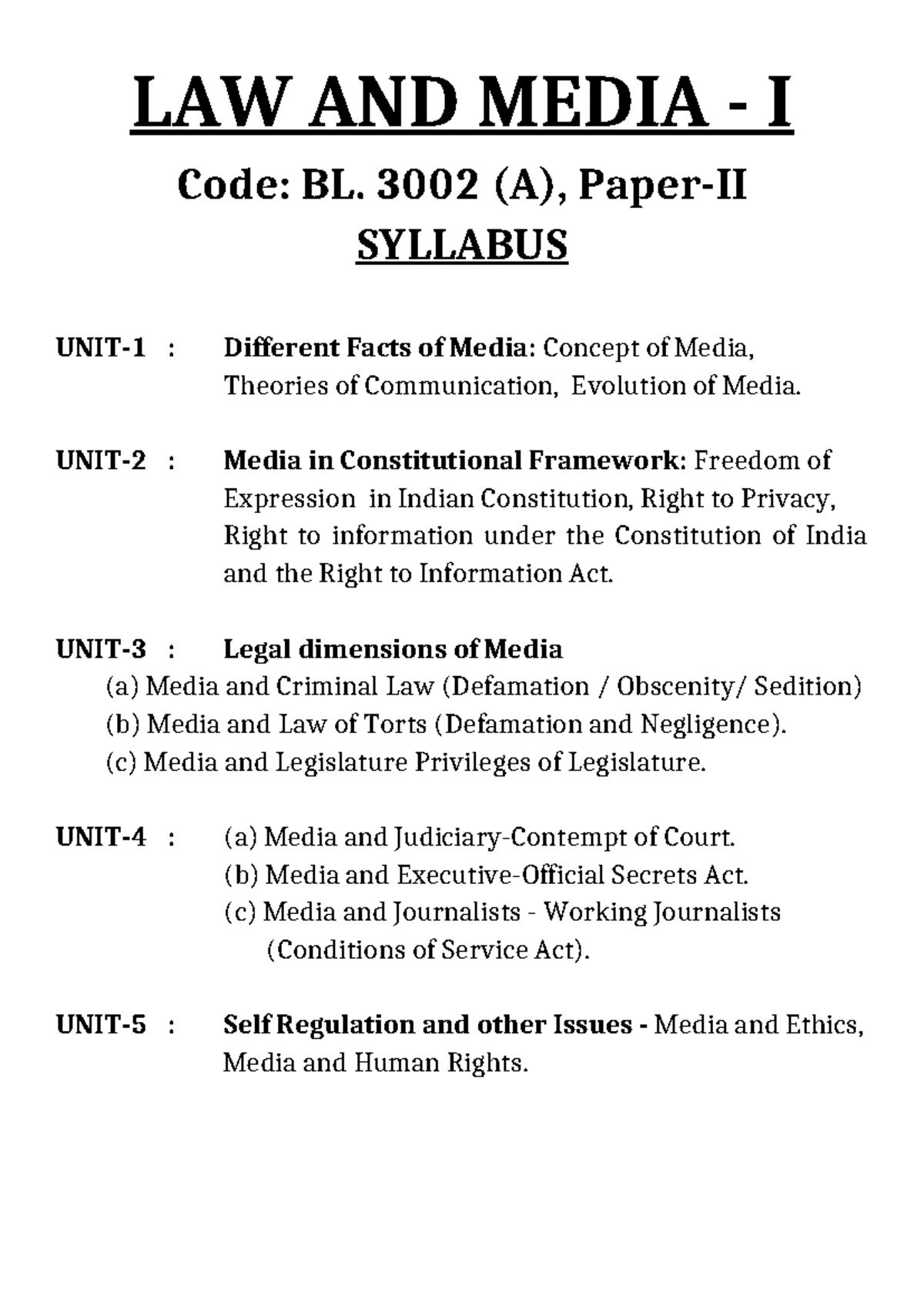 LAW AND MEDIA - I

Code: BL. 3002 (A), Paper-II

SYLLABUS

UNIT-1 : Different Facts of Media: Concept of Media, Theories of Communication, Evolution of Media.

UNIT-2 : Media in Constitutional Framework: Freedom of Expression in Indian Constitution, Right to Privacy, Right to information under the Constitution of India and the Right to Information Act.

UNIT-3 : Legal dimensions of Media
(a) Media and Criminal Law (Defamation / Obscenity/ Sedition)
(b) Media and Law of Torts (Defamation and Negligence).
(c) Media and Legislature Privileges of Legislature.

UNIT-4 : (a) Media and Judiciary-Contempt of Court.
(b) Media and Executive-Official Secrets Act.
(c) Media and Journalists - Working Journalists (Conditions of Service Act).

UNIT-5 : Self Regulation and other Issues - Media and Ethics, Media and Human Rights.